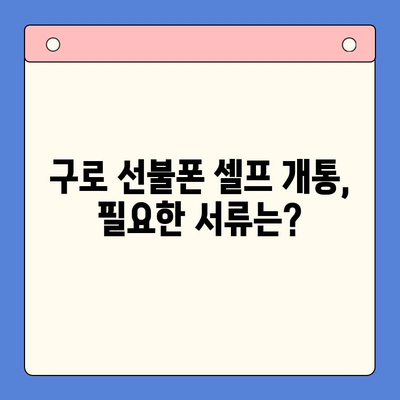 구로 선불폰 셀프 개통,
필요한 서류는?